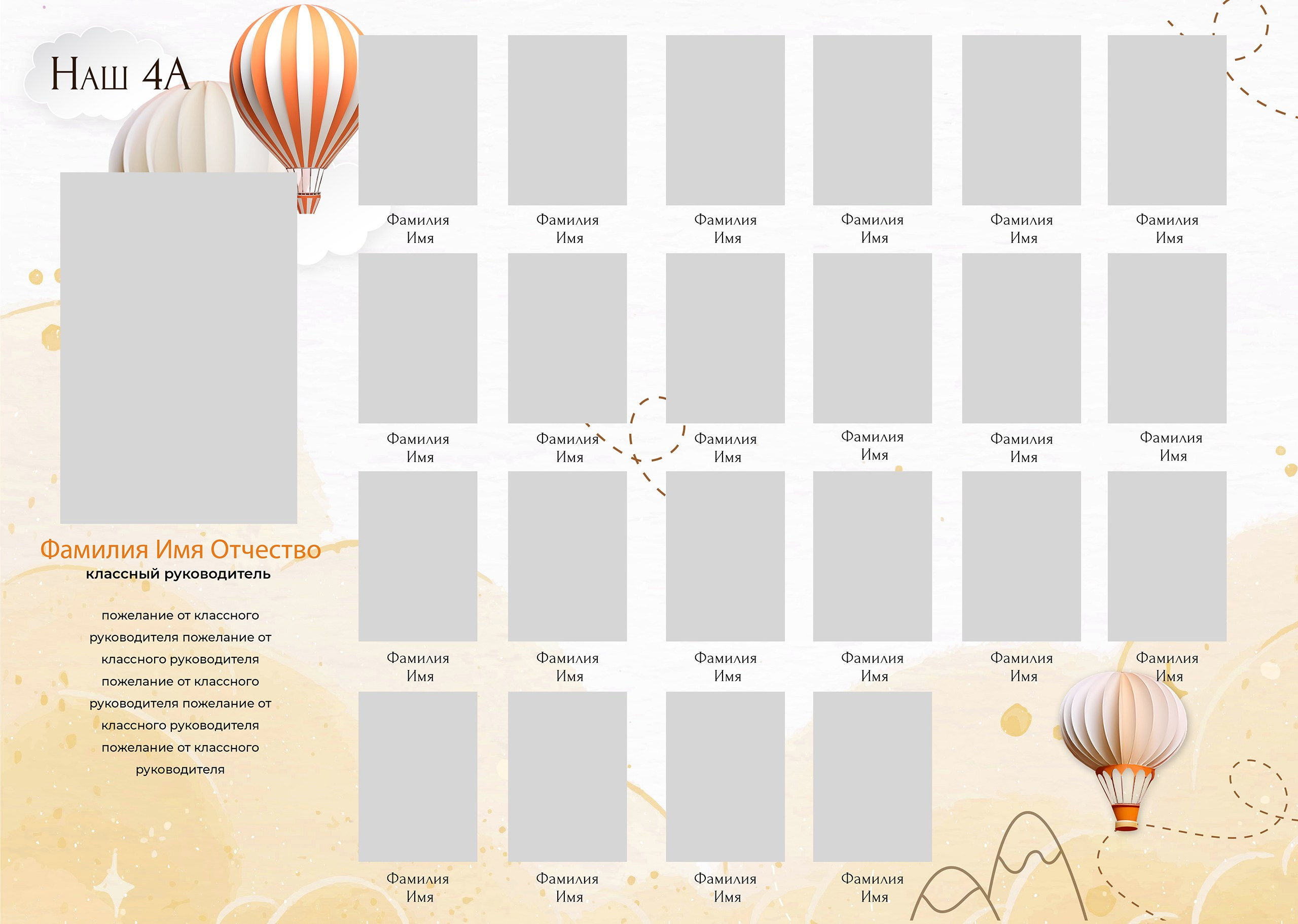 Наш 4А

Фамилия Имя Отчество
классный руководитель

пожелание от классного руководителя пожелание от классного руководителя пожелание от классного руководителя пожелание от классного руководителя пожелание от классного руководителя

Фамилия
Имя

Фамилия
Имя

Фамилия
Имя

Фамилия
Имя

Фамилия
Имя

Фамилия
Имя

Фамилия
Имя

Фамилия
Имя

Фамилия
Имя

Фамилия
Имя

Фамилия
Имя

Фамилия
Имя

Фамилия
Имя

Фамилия
Имя

Фамилия
Имя

Фамилия
Имя

Фамилия
Имя

Фамилия
Имя

Фамилия
Имя

Фамилия
Имя

Фамилия
Имя

Фамилия
Имя